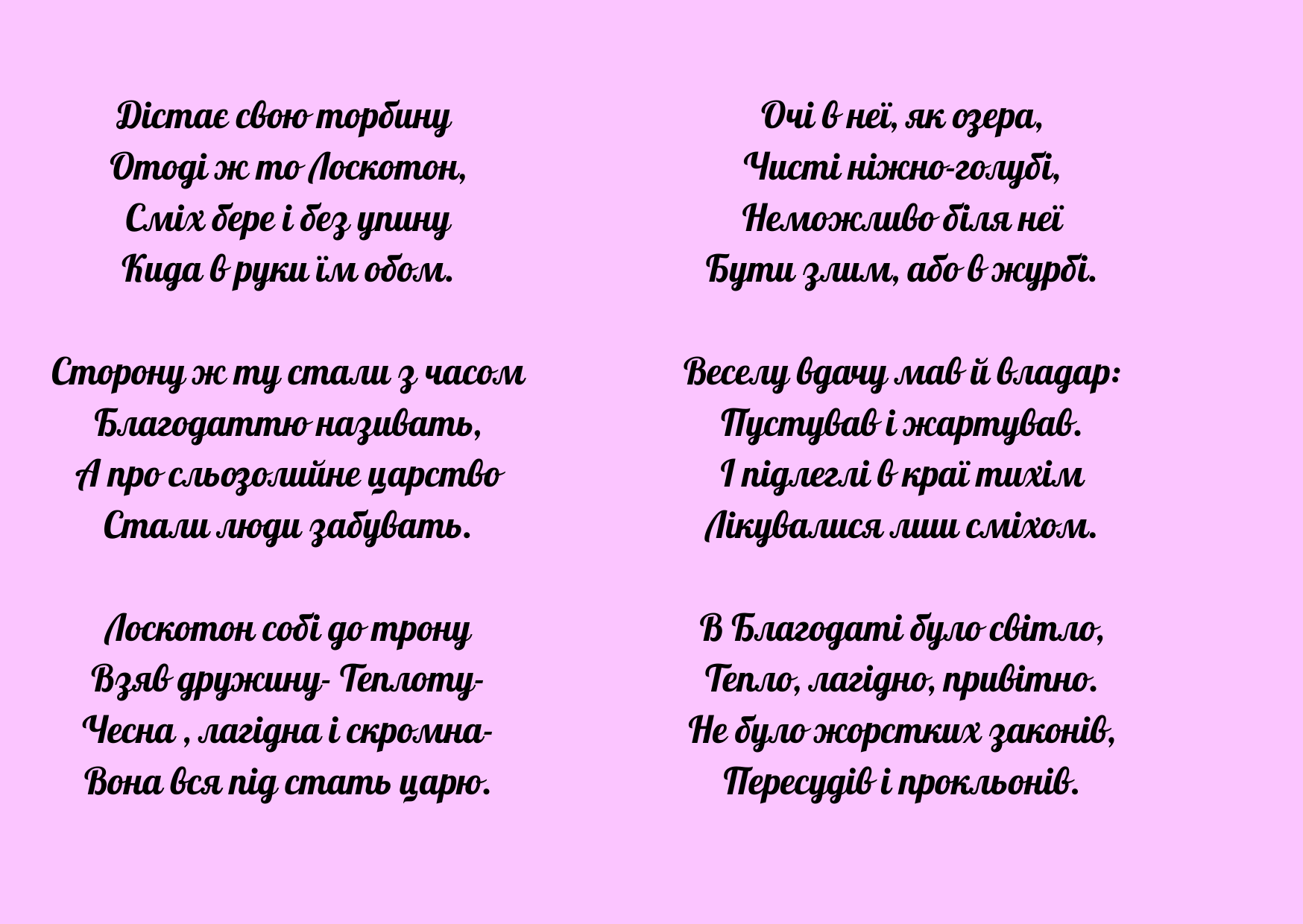 Дістає свою торбину
Отоді ж то Лоскотон,
Сміх бере і без упину
Кида в руки їм обом.

Сторону ж ту стали з часом
Благодаттю називать,
А про сльозолийне царство
Стали люди забувать.

Лоскотон собі до трону
Взяв дружину- Теплоту-
Чесна , лагідна і скромна-
Вона вся під стать царю.

Очі в неї, як озера,
Чисті ніжно-голубі,
Неможливо біля неї
Бути злим, або в журбі.

Веселу вдачу мав й владар:
Пустував і жартував.
І підлеглі в краї тихім
Лікувалися лиш сміхом.

В Благодаті було світло,
Тепло, лагідно, привітно.
Не було жорстких законів,
Пересудів і прокльонів.